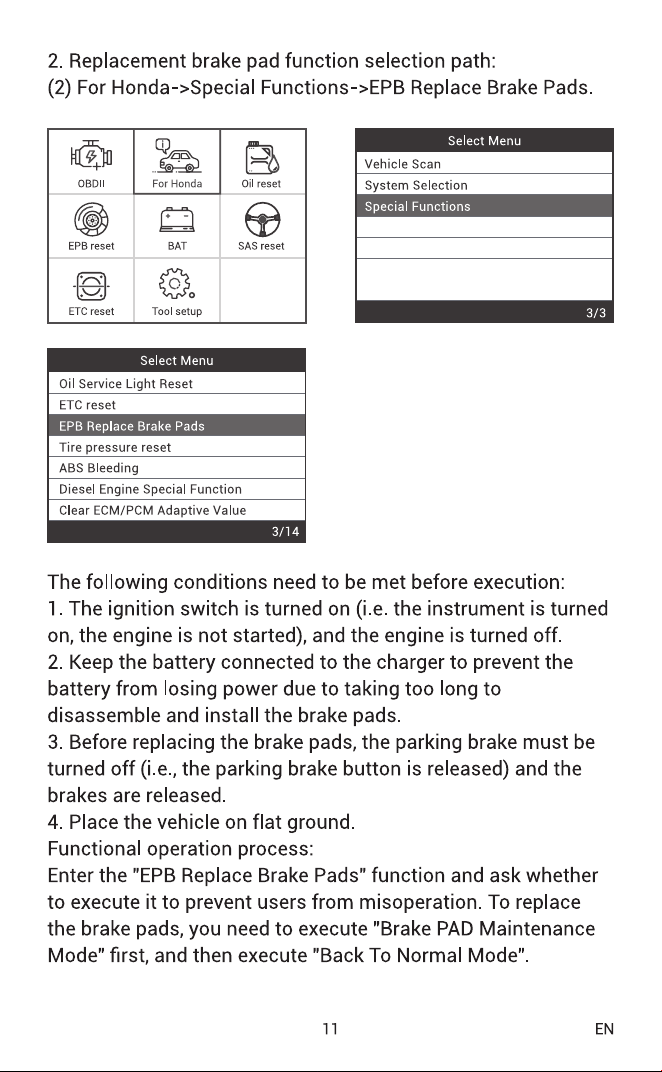 2. Replacement brake pad function selection path:
(2) For Honda->Special Functions->EPB Replace Brake Pads.

OBDII
For Honda
Oil reset
EPB reset
BAT
SAS reset
ETC reset
Tool setup

Select Menu
Vehicle Scan
System Selection
Special Functions
3/3

Select Menu
Oil Service Light Reset
ETC reset
EPB Replace Brake Pads
Tire pressure reset
ABS Bleeding
Diesel Engine Special Function
Clear ECM/PCM Adaptive Value
3/14

The following conditions need to be met before execution:
1. The ignition switch is turned on (i.e. the instrument is turned on, the engine is not started), and the engine is turned off.
2. Keep the battery connected to the charger to prevent the battery from losing power due to taking too long to disassemble and install the brake pads.
3. Before replacing the brake pads, the parking brake must be turned off (i.e., the parking brake button is released) and the brakes are released.
4. Place the vehicle on flat ground.
Functional operation process:
Enter the "EPB Replace Brake Pads" function and ask whether to execute it to prevent users from misoperation. To replace the brake pads, you need to execute "Brake PAD Maintenance Mode" first, and then execute "Back To Normal Mode".

11
EN